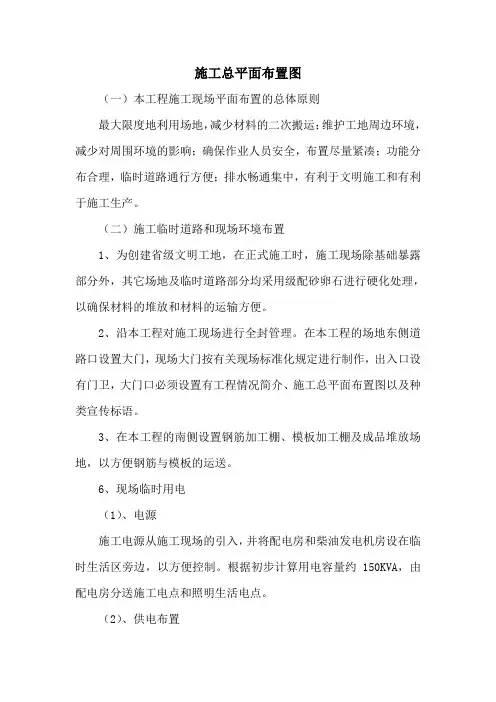 施工总平面布置图

（一）本工程施工现场平面布置的总体原则

最大限度地利用场地，减少材料的二次搬运；维护工地周边环境，减少对周围环境的影响；确保作业人员安全，布置尽量紧凑；功能分布合理，临时道路通行方便；排水畅通集中，有利于文明施工和有利于施工生产。

（二）施工临时道路和现场环境布置

1、为创建省级文明工地，在正式施工时，施工现场除基础暴露部分外，其它场地及临时道路部分均采用级配砂卵石进行硬化处理，以确保材料的堆放和材料的运输方便。

2、沿本工程对施工现场进行全封管理。在本工程的场地东侧道路口设置大门，现场大门按有关现场标准化规定进行制作，出入口设有门卫，大门口必须设置有工程情况简介、施工总平面布置图以及种类宣传标语。

3、在本工程的南侧设置钢筋加工棚、模板加工棚及成品堆放场地，以方便钢筋与模板的运送。

6、现场临时用电

（1）、电源

施工电源从施工现场的引入，并将配电房和柴油发电机房设在临时生活区旁边，以方便控制。根据初步计算用电容量约 150KVA，由配电房分送施工电点和照明生活电点。

（2）、供电布置